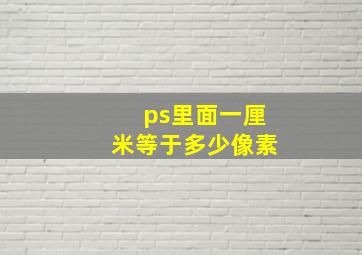 ps里面一厘米等于多少像素